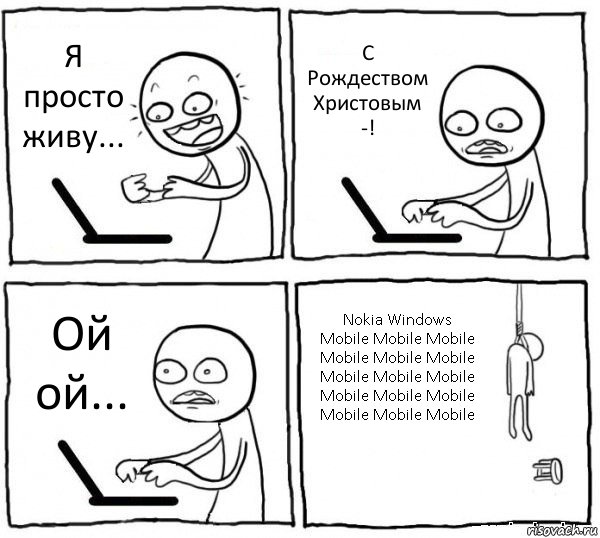 Я просто живу...

С Рождеством Христовым -!

Ой ой...

Nokia Windows Mobile Mobile Mobile Mobile Mobile Mobile Mobile Mobile Mobile Mobile Mobile Mobile Mobile Mobile Mobile

risovach.ru